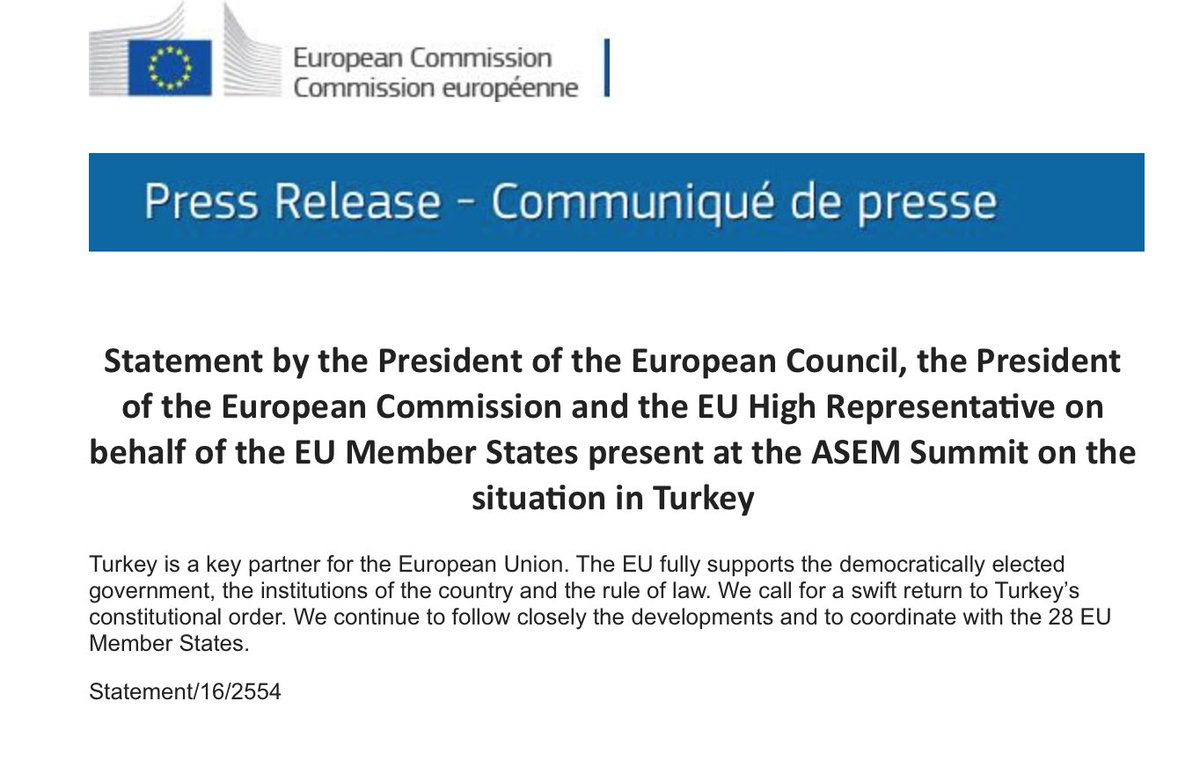 European Commission
Commission européenne

Press Release - Communiqué de presse

Statement by the President of the European Council, the President of the European Commission and the EU High Representative on behalf of the EU Member States present at the ASEM Summit on the situation in Turkey

Turkey is a key partner for the European Union. The EU fully supports the democratically elected government, the institutions of the country and the rule of law. We call for a swift return to Turkey's constitutional order. We continue to follow closely the developments and to coordinate with the 28 EU Member States.

Statement/16/2554